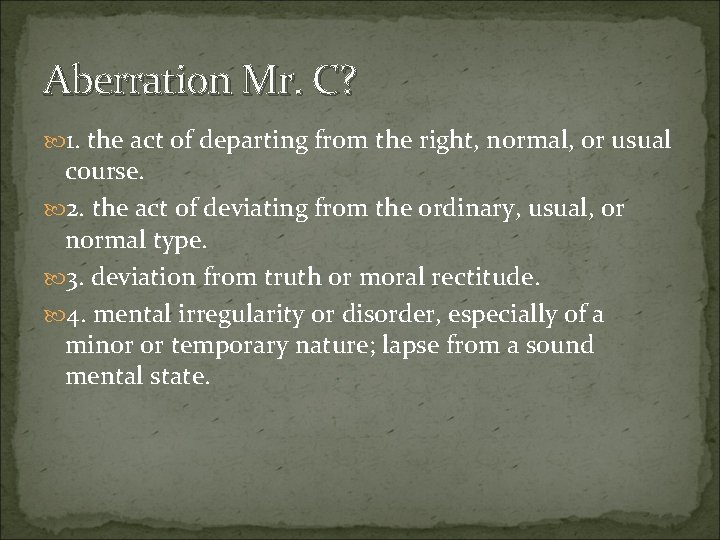 Aberration Mr. C?

1. the act of departing from the right, normal, or usual course.

2. the act of deviating from the ordinary, usual, or normal type.

3. deviation from truth or moral rectitude.

4. mental irregularity or disorder, especially of a minor or temporary nature; lapse from a sound mental state.